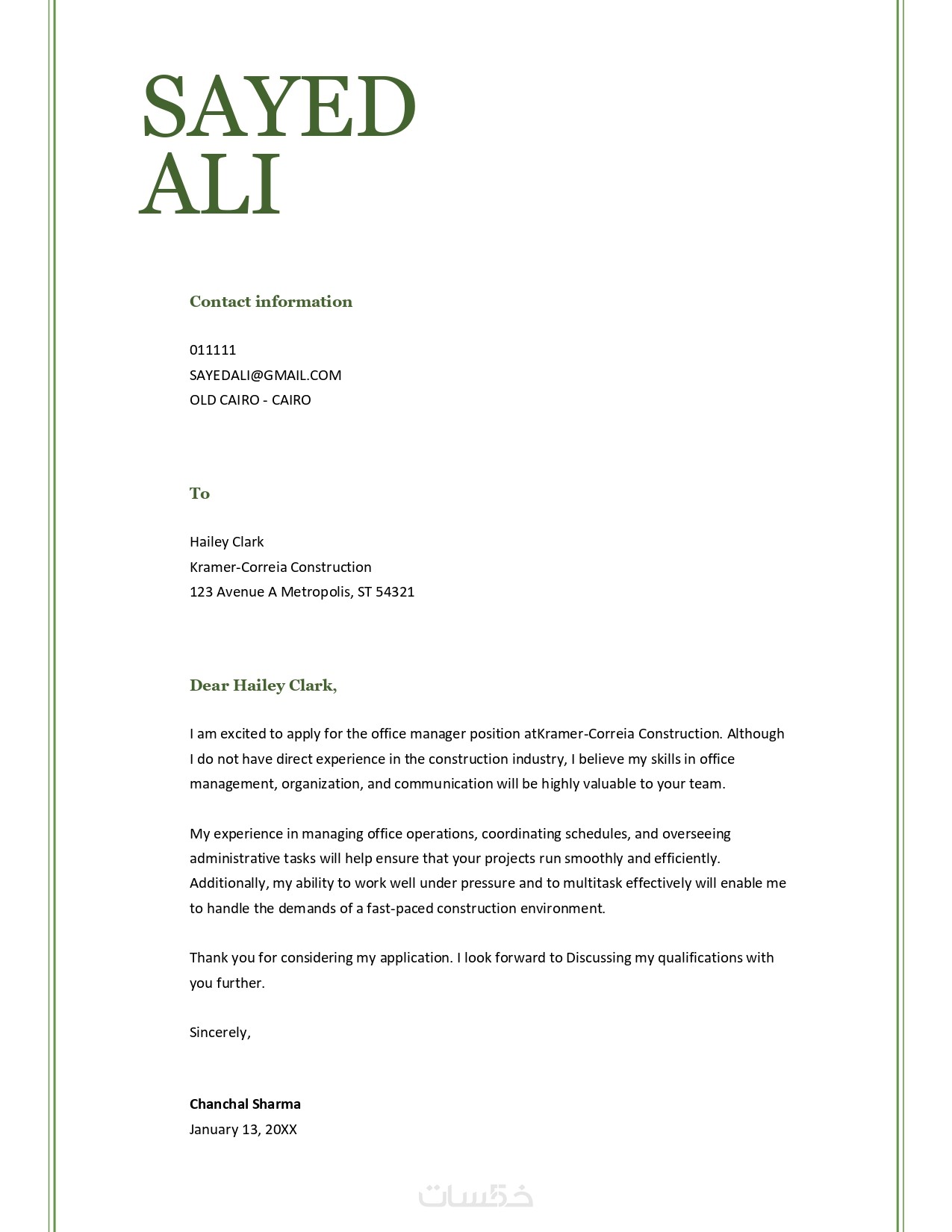 SAYED
ALI

Contact information

011111
SAYEDALI@GMAIL.COM
OLD CAIRO - CAIRO

To

Hailey Clark
Kramer-Correia Construction
123 Avenue A Metropolis, ST 54321

Dear Hailey Clark,

I am excited to apply for the office manager position atKramer-Correia Construction. Although I do not have direct experience in the construction industry, I believe my skills in office management, organization, and communication will be highly valuable to your team.

My experience in managing office operations, coordinating schedules, and overseeing administrative tasks will help ensure that your projects run smoothly and efficiently. Additionally, my ability to work well under pressure and to multitask effectively will enable me to handle the demands of a fast-paced construction environment.

Thank you for considering my application. I look forward to Discussing my qualifications with you further.

Sincerely,

Chanchal Sharma
January 13, 20XX

خمسات